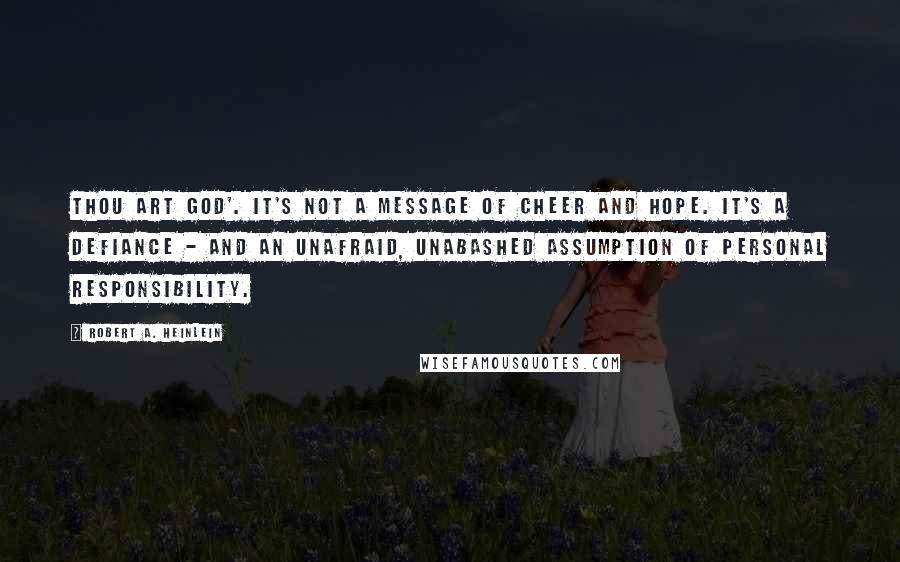 THOU ART GOD'. IT'S NOT A MESSAGE OF CHEER AND HOPE. IT'S A DEFIANCE - AND AN UNAFRAID, UNABASHED ASSUMPTION OF PERSONAL RESPONSIBILITY.

? ROBERT A. HEINLEIN

WISEFAMOUSQUOTES.COM